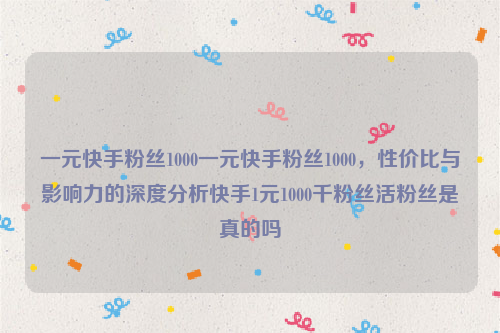 一元快手粉丝1000一元快手粉丝1000，性价比与影响力的深度分析快手1元1000千粉丝活粉丝是真的吗